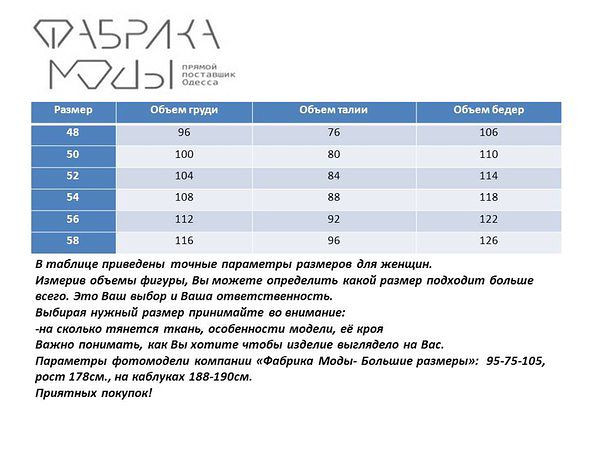 ФАБРИКА МОДЫ прямой поставщик Одесса

| Размер | Объем груди | Объем талии | Объем бедер |
|---|---|---|---|
| 48 | 96 | 76 | 106 |
| 50 | 100 | 80 | 110 |
| 52 | 104 | 84 | 114 |
| 54 | 108 | 88 | 118 |
| 56 | 112 | 92 | 122 |
| 58 | 116 | 96 | 126 |

В таблице приведены точные параметры размеров для женщин.
Измерив объемы фигуры, Вы можете определить какой размер подходит больше всего. Это Ваш выбор и Ваша ответственность.
Выбирая нужный размер принимайте во внимание:
-на сколько тянется ткань, особенности модели, её кроя
Важно понимать, как Вы хотите чтобы изделие выглядело на Вас.
Параметры фотомодели компании «Фабрика Моды- Большие размеры»: 95-75-105, рост 178см., на каблуках 188-190см.
Приятных покупок!